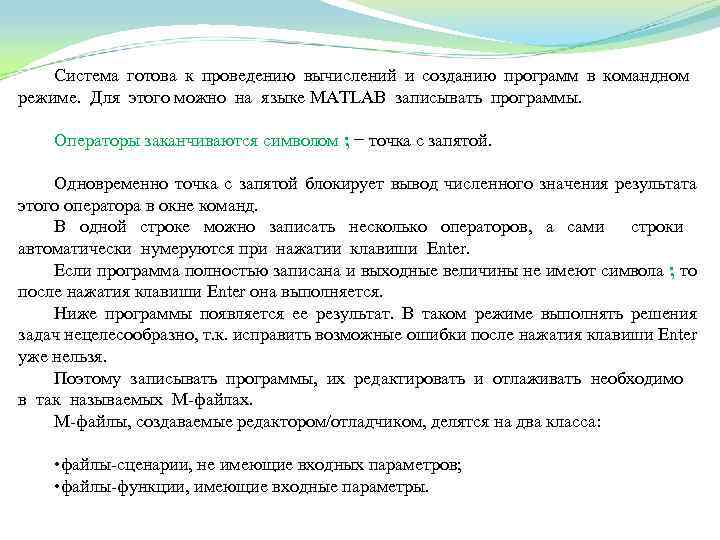 Система готова к проведению вычислений и созданию программ в командном режиме. Для этого можно на языке MATLAB записывать программы.

Операторы заканчиваются символом ; – точка с запятой.

Одновременно точка с запятой блокирует вывод численного значения результата этого оператора в окне команд.

В одной строке можно записать несколько операторов, а сами строки автоматически нумеруются при нажатии клавиши Enter.

Если программа полностью записана и выходные величины не имеют символа ; то после нажатия клавиши Enter она выполняется.

Ниже программы появляется ее результат. В таком режиме выполнять решения задач нецелесообразно, т.к. исправить возможные ошибки после нажатия клавиши Enter уже нельзя.

Поэтому записывать программы, их редактировать и отлаживать необходимо в так называемых М-файлах.

М-файлы, создаваемые редактором/отладчиком, делятся на два класса:

•файлы-сценарии, не имеющие входных параметров;
•файлы-функции, имеющие входные параметры.